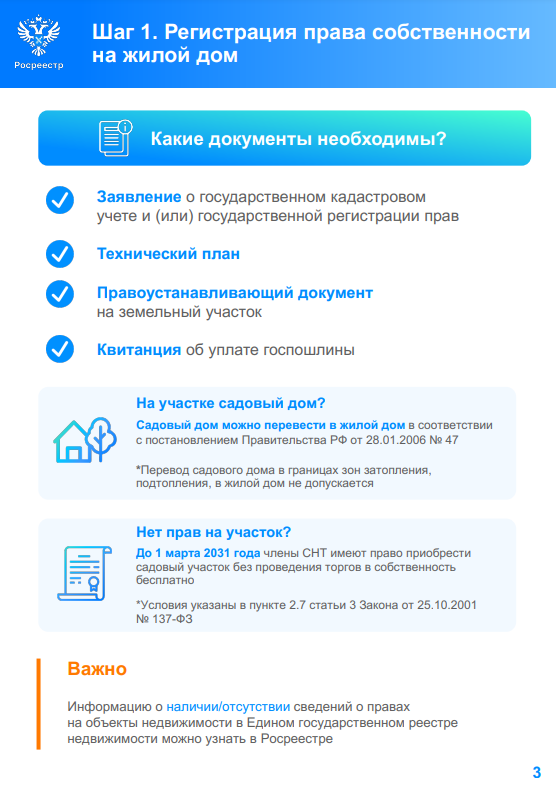 Росреестр

Шаг 1. Регистрация права собственности на жилой дом

Какие документы необходимы?

Заявление о государственном кадастровом учете и (или) государственной регистрации прав

Технический план

Правоустанавливающий документ на земельный участок

Квитанция об уплате госпошлины

На участке садовый дом?

Садовый дом можно перевести в жилой дом в соответствии с постановлением Правительства РФ от 28.01.2006 № 47

*Перевод садового дома в границах зон затопления, подтопления, в жилой дом не допускается

Нет прав на участок?

До 1 марта 2031 года члены СНТ имеют право приобрести садовый участок без проведения торгов в собственность бесплатно

*Условия указаны в пункте 2.7 статьи 3 Закона от 25.10.2001 № 137-ФЗ

Важно

Информацию о наличии/отсутствии сведений о правах на объекты недвижимости в Едином государственном реестре недвижимости можно узнать в Росреестре

3